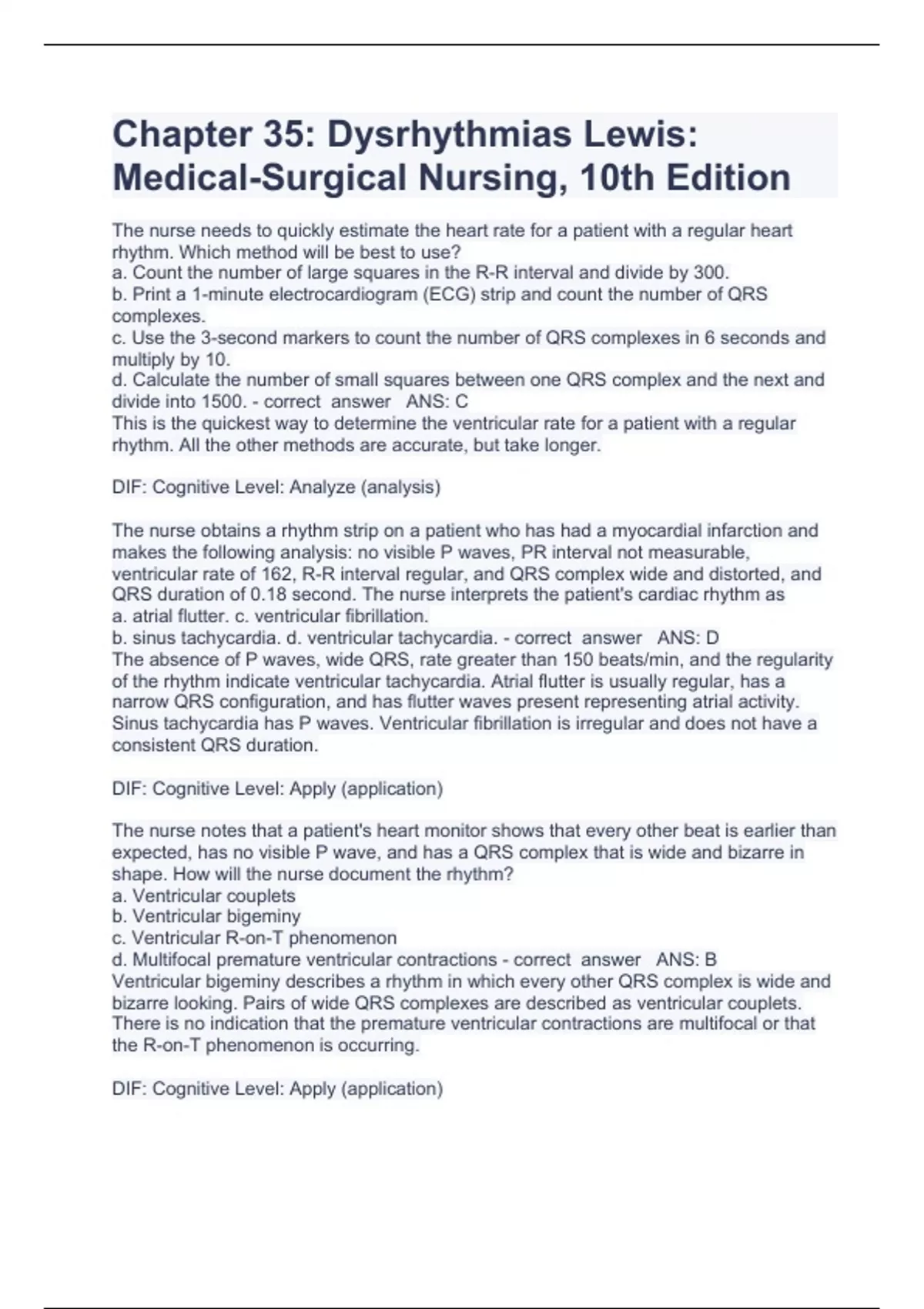 Chapter 35: Dysrhythmias Lewis: Medical-Surgical Nursing, 10th Edition

The nurse needs to quickly estimate the heart rate for a patient with a regular heart rhythm. Which method will be best to use?
a. Count the number of large squares in the R-R interval and divide by 300.
b. Print a 1-minute electrocardiogram (ECG) strip and count the number of QRS complexes.
c. Use the 3-second markers to count the number of QRS complexes in 6 seconds and multiply by 10.
d. Calculate the number of small squares between one QRS complex and the next and divide into 1500. - correct answer ANS: C
This is the quickest way to determine the ventricular rate for a patient with a regular rhythm. All the other methods are accurate, but take longer.

DIF: Cognitive Level: Analyze (analysis)

The nurse obtains a rhythm strip on a patient who has had a myocardial infarction and makes the following analysis: no visible P waves, PR interval not measurable, ventricular rate of 162, R-R interval regular, and QRS complex wide and distorted, and QRS duration of 0.18 second. The nurse interprets the patient's cardiac rhythm as
a. atrial flutter. c. ventricular fibrillation.
b. sinus tachycardia. d. ventricular tachycardia. - correct answer ANS: D
The absence of P waves, wide QRS, rate greater than 150 beats/min, and the regularity of the rhythm indicate ventricular tachycardia. Atrial flutter is usually regular, has a narrow QRS configuration, and has flutter waves present representing atrial activity. Sinus tachycardia has P waves. Ventricular fibrillation is irregular and does not have a consistent QRS duration.

DIF: Cognitive Level: Apply (application)

The nurse notes that a patient's heart monitor shows that every other beat is earlier than expected, has no visible P wave, and has a QRS complex that is wide and bizarre in shape. How will the nurse document the rhythm?
a. Ventricular couplets
b. Ventricular bigeminy
c. Ventricular R-on-T phenomenon
d. Multifocal premature ventricular contractions - correct answer ANS: B
Ventricular bigeminy describes a rhythm in which every other QRS complex is wide and bizarre looking. Pairs of wide QRS complexes are described as ventricular couplets. There is no indication that the premature ventricular contractions are multifocal or that the R-on-T phenomenon is occurring.

DIF: Cognitive Level: Apply (application)